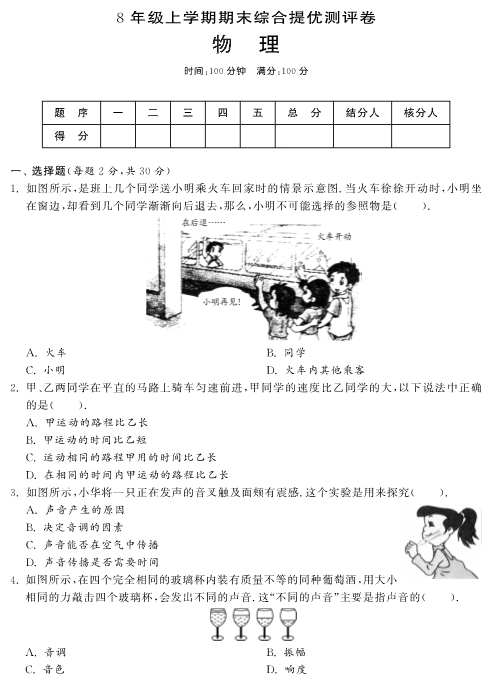 8 年级上学期期末综合提优测评卷

物 理

时间:100 分钟 满分:100 分

| 题 序 | 一 | 二 | 三 | 四 | 五 | 总 分 | 结分人 | 核分人 |
|---|---|---|---|---|---|---|---|---|
| 得 分 | | | | | | | | |

一、选择题(每题 2 分,共 30 分)

1. 如图所示,是班上几个同学送小明乘火车回家时的情景示意图.当火车徐徐开动时,小明坐在窗边,却看到几个同学渐渐向后退去,那么,小明不可能选择的参照物是( ).

在后退……

火车开动

小明再见!

A. 火车
B. 同学
C. 小明
D. 火车内其他乘客

2. 甲、乙两同学在平直的马路上骑车匀速前进,甲同学的速度比乙同学的大,以下说法中正确的是( ).

A. 甲运动的路程比乙长
B. 甲运动的时间比乙短
C. 运动相同的路程甲用的时间比乙长
D. 在相同的时间内甲运动的路程比乙长

3. 如图所示,小华将一只正在发声的音叉触及面颊有震感.这个实验是用来探究( ).

A. 声音产生的原因
B. 决定音调的因素
C. 声音能否在空气中传播
D. 声音传播是否需要时间

4. 如图所示,在四个完全相同的玻璃杯内装有质量不等的同种葡萄酒,用大小相同的力敲击四个玻璃杯,会发出不同的声音.这"不同的声音"主要是指声音的( ).

A. 音调
B. 振幅
C. 音色
D. 响度